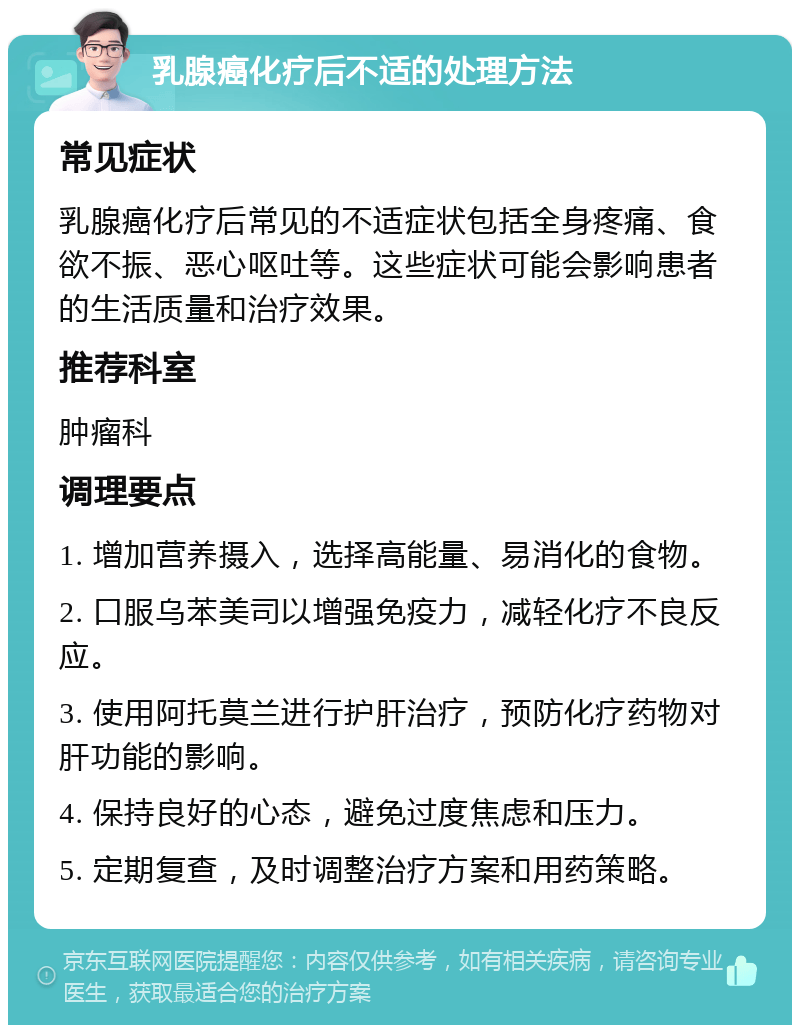 乳腺癌化疗后不适的处理方法

常见症状

乳腺癌化疗后常见的不适症状包括全身疼痛、食欲不振、恶心呕吐等。这些症状可能会影响患者的生活质量和治疗效果。

推荐科室

肿瘤科

调理要点

1. 增加营养摄入，选择高能量、易消化的食物。

2. 口服乌苯美司以增强免疫力，减轻化疗不良反应。

3. 使用阿托莫兰进行护肝治疗，预防化疗药物对肝功能的影响。

4. 保持良好的心态，避免过度焦虑和压力。

5. 定期复查，及时调整治疗方案和用药策略。

京东互联网医院提醒您：内容仅供参考，如有相关疾病，请咨询专业医生，获取最适合您的治疗方案